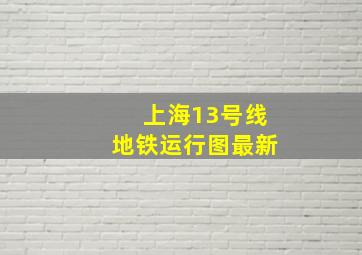 上海13号线
地铁运行图最新